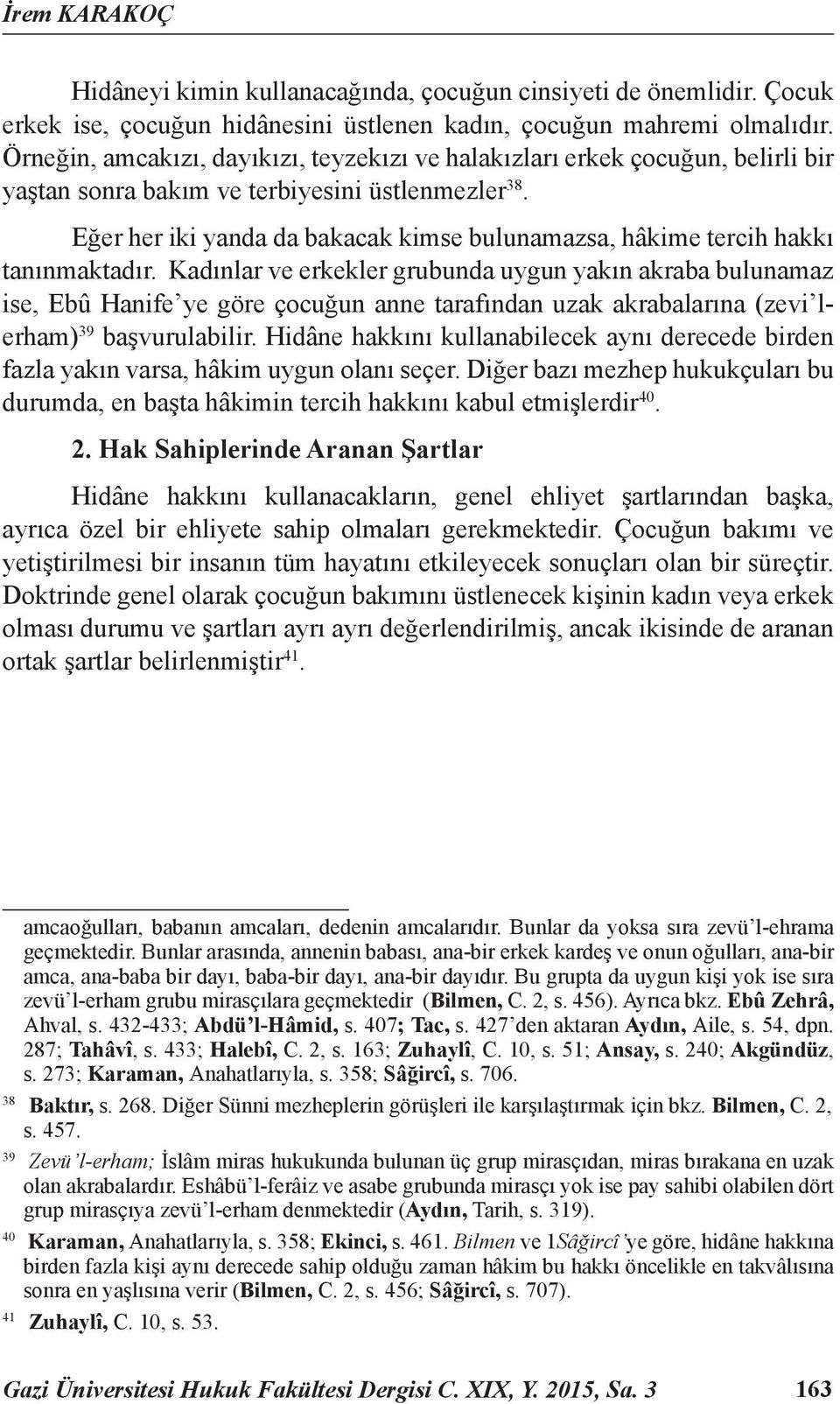 İrem KARAKOÇ

Hidâneyi kimin kullanacağında, çocuğun cinsiyeti de önemlidir. Çocuk erkek ise, çocuğun hidânesini üstlenen kadın, çocuğun mahremi olmalıdır. Örneğin, amcakızı, dayıkızı, teyzekızı ve halakızları erkek çocuğun, belirli bir yaştan sonra bakım ve terbiyesini üstlenmezler$^{38}$.

Eğer her iki yanda da bakacak kimse bulunamazsa, hâkime tercih hakkı tanınmaktadır. Kadınlar ve erkekler grubunda uygun yakın akraba bulunamaz ise, Ebû Hanife'ye göre çocuğun anne tarafından uzak akrabalarına (zevi'l-erham)$^{39}$ başvurulabilir. Hidâne hakkını kullanabilecek aynı derecede birden fazla yakın varsa, hâkim uygun olanı seçer. Diğer bazı mezhep hukukçuları bu durumda, en başta hâkimin tercih hakkını kabul etmişlerdir$^{40}$.

2. Hak Sahiplerinde Aranan Şartlar

Hidâne hakkını kullanacakların, genel ehliyet şartlarından başka, ayrıca özel bir ehliyete sahip olmaları gerekmektedir. Çocuğun bakımı ve yetiştirilmesi bir insanın tüm hayatını etkileyecek sonuçları olan bir süreçtir. Doktrinde genel olarak çocuğun bakımını üstlenecek kişinin kadın veya erkek olması durumu ve şartları ayrı ayrı değerlendirilmiş, ancak ikisinde de aranan ortak şartlar belirlenmiştir$^{41}$.

amcaoğulları, babanın amcaları, dedenin amcalarıdır. Bunlar da yoksa sıra zevü'l-ehrama geçmektedir. Bunlar arasında, annenin babası, ana-bir erkek kardeş ve onun oğulları, ana-bir amca, ana-baba bir dayı, baba-bir dayı, ana-bir dayıdır. Bu grupta da uygun kişi yok ise sıra zevü'l-erham grubu mirasçılara geçmektedir (Bilmen, C. 2, s. 456). Ayrıca bkz. Ebû Zehrâ, Ahval, s. 432-433; Abdü'l-Hâmid, s. 407; Tac, s. 427'den aktaran Aydın, Aile, s. 54, dpn. 287; Tahâvî, s. 433; Halebî, C. 2, s. 163; Zuhaylî, C. 10, s. 51; Ansay, s. 240; Akgündüz, s. 273; Karaman, Anahatlarıyla, s. 358; Sâğircî, s. 706.

38 Baktır, s. 268. Diğer Sünni mezheplerin görüşleri ile karşılaştırmak için bkz. Bilmen, C. 2, s. 457.

39 Zevü'l-erham; İslâm miras hukukunda bulunan üç grup mirasçıdan, miras bırakana en uzak olan akrabalardır. Eshâbü'l-ferâiz ve asabe grubunda mirasçı yok ise pay sahibi olabilen dört grup mirasçıya zevü'l-erham denmektedir (Aydın, Tarih, s. 319).

40 Karaman, Anahatlarıyla, s. 358; Ekinci, s. 461. Bilmen ve 1Sâğircî'ye göre, hidâne hakkına birden fazla kişi aynı derecede sahip olduğu zaman hâkim bu hakkı öncelikle en takvâlısına sonra en yaşlısına verir (Bilmen, C. 2, s. 456; Sâğircî, s. 707).

41 Zuhaylî, C. 10, s. 53.

Gazi Üniversitesi Hukuk Fakültesi Dergisi C. XIX, Y. 2015, Sa. 3 163